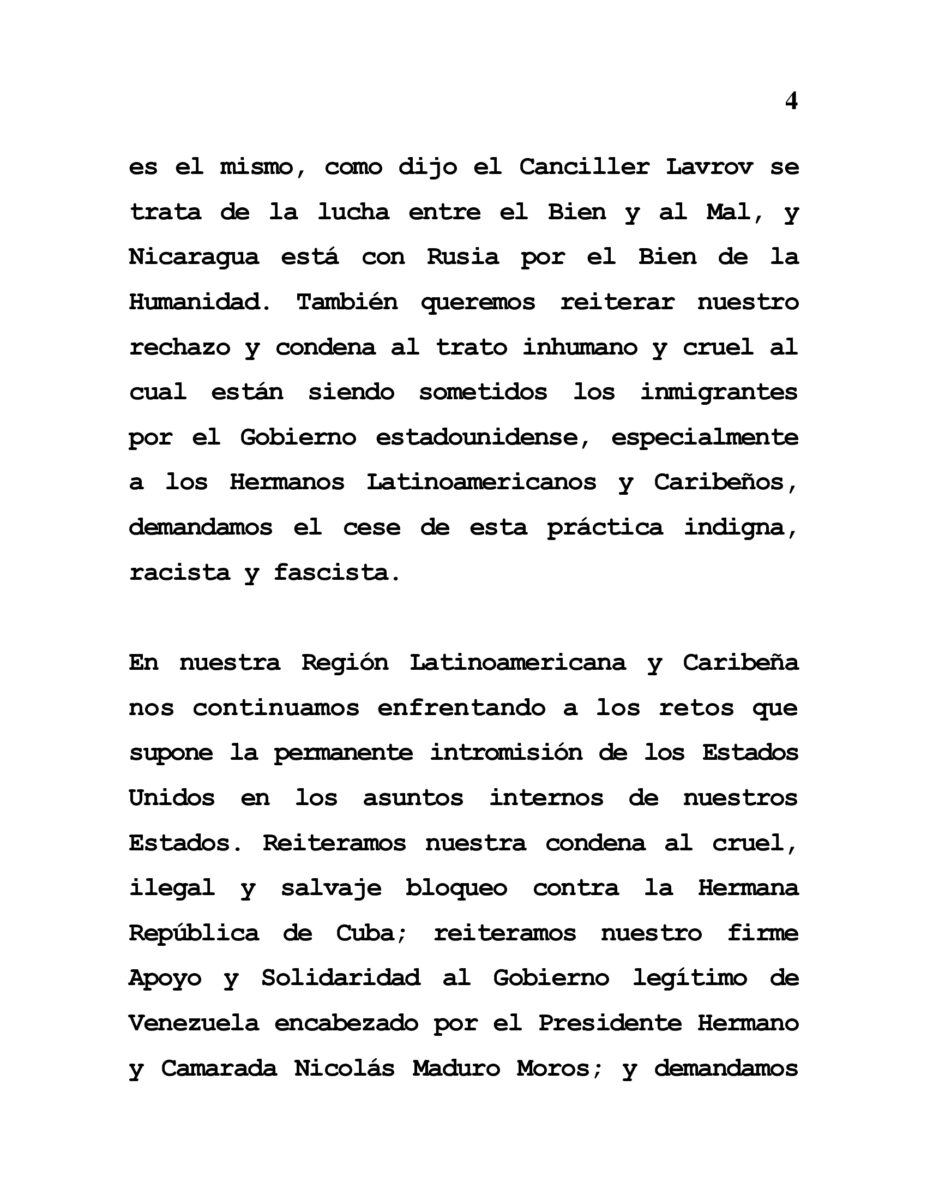 4

es el mismo, como dijo el Canciller Lavrov se trata de la lucha entre el Bien y al Mal, y Nicaragua está con Rusia por el Bien de la Humanidad. También queremos reiterar nuestro rechazo y condena al trato inhumano y cruel al cual están siendo sometidos los inmigrantes por el Gobierno estadounidense, especialmente a los Hermanos Latinoamericanos y Caribeños, demandamos el cese de esta práctica indigna, racista y fascista.

En nuestra Región Latinoamericana y Caribeña nos continuamos enfrentando a los retos que supone la permanente intromisión de los Estados Unidos en los asuntos internos de nuestros Estados. Reiteramos nuestra condena al cruel, ilegal y salvaje bloqueo contra la Hermana República de Cuba; reiteramos nuestro firme Apoyo y Solidaridad al Gobierno legítimo de Venezuela encabezado por el Presidente Hermano y Camarada Nicolás Maduro Moros; y demandamos